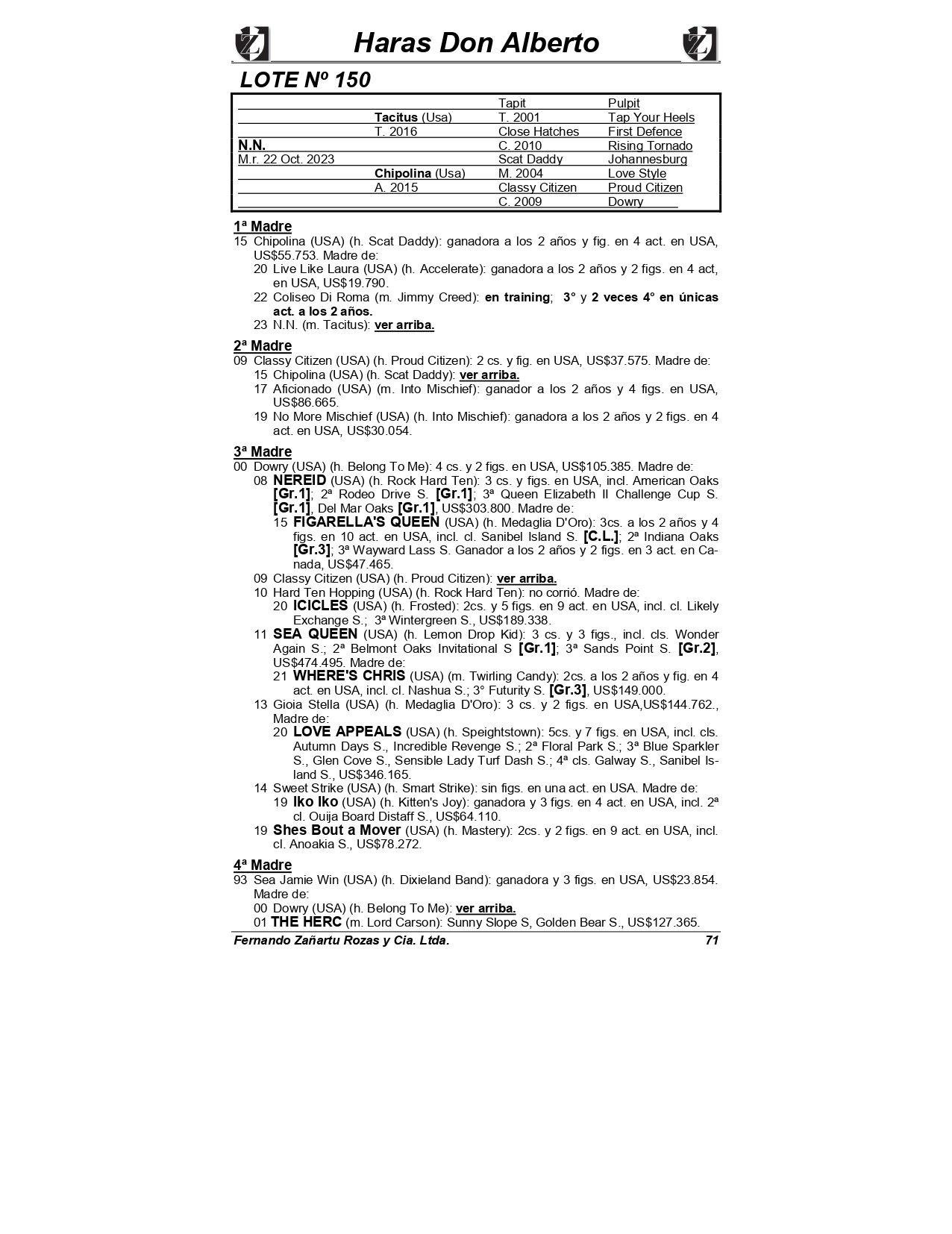 Haras Don Alberto

LOTE Nº 150

| | | | |
|---|---|---|---|
| | | Tapit | Pulpit |
| | Tacitus (Usa) | T. 2001 | Tap Your Heels |
| | T. 2016 | Close Hatches | First Defence |
| N.N. | | C. 2010 | Rising Tornado |
| M.r. 22 Oct. 2023 | | Scat Daddy | Johannesburg |
| | Chipolina (Usa) | M. 2004 | Love Style |
| | A. 2015 | Classy Citizen | Proud Citizen |
| | | C. 2009 | Dowry |

1ª Madre
15 Chipolina (USA) (h. Scat Daddy): ganadora a los 2 años y fig. en 4 act. en USA, US$55.753. Madre de:
20 Live Like Laura (USA) (h. Accelerate): ganadora a los 2 años y 2 figs. en 4 act, en USA, US$19.790.
22 Coliseo Di Roma (m. Jimmy Creed): en training; 3° y 2 veces 4° en únicas act. a los 2 años.
23 N.N. (m. Tacitus): ver arriba.

2ª Madre
09 Classy Citizen (USA) (h. Proud Citizen): 2 cs. y fig. en USA, US$37.575. Madre de:
15 Chipolina (USA) (h. Scat Daddy): ver arriba.
17 Aficionado (USA) (m. Into Mischief): ganador a los 2 años y 4 figs. en USA, US$86.665.
19 No More Mischief (USA) (h. Into Mischief): ganadora a los 2 años y 2 figs. en 4 act. en USA, US$30.054.

3ª Madre
00 Dowry (USA) (h. Belong To Me): 4 cs. y 2 figs. en USA, US$105.385. Madre de:
08 NEREID (USA) (h. Rock Hard Ten): 3 cs. y figs. en USA, incl. American Oaks [Gr.1]; 2ª Rodeo Drive S. [Gr.1]; 3ª Queen Elizabeth II Challenge Cup S. [Gr.1], Del Mar Oaks [Gr.1], US$303.800. Madre de:
15 FIGARELLA'S QUEEN (USA) (h. Medaglia D'Oro): 3cs. a los 2 años y 4 figs. en 10 act. en USA, incl. cl. Sanibel Island S. [C.L.]; 2ª Indiana Oaks [Gr.3]; 3ª Wayward Lass S. Ganador a los 2 años y 2 figs. en 3 act. en Canada, US$47.465.
09 Classy Citizen (USA) (h. Proud Citizen): ver arriba.
10 Hard Ten Hopping (USA) (h. Rock Hard Ten): no corrió. Madre de:
20 ICICLES (USA) (h. Frosted): 2cs. y 5 figs. en 9 act. en USA, incl. cl. Likely Exchange S.; 3ª Wintergreen S., US$189.338.
11 SEA QUEEN (USA) (h. Lemon Drop Kid): 3 cs. y 3 figs., incl. cls. Wonder Again S.; 2ª Belmont Oaks Invitational S [Gr.1]; 3ª Sands Point S. [Gr.2], US$474.495. Madre de:
21 WHERE'S CHRIS (USA) (m. Twirling Candy): 2cs. a los 2 años y fig. en 4 act. en USA, incl. cl. Nashua S.; 3° Futurity S. [Gr.3], US$149.000.
13 Gioia Stella (USA) (h. Medaglia D'Oro): 3 cs. y 2 figs. en USA,US$144.762., Madre de:
20 LOVE APPEALS (USA) (h. Speightstown): 5cs. y 7 figs. en USA, incl. cls. Autumn Days S., Incredible Revenge S.; 2ª Floral Park S.; 3ª Blue Sparkler S., Glen Cove S., Sensible Lady Turf Dash S.; 4ª cls. Galway S., Sanibel Island S., US$346.165.
14 Sweet Strike (USA) (h. Smart Strike): sin figs. en una act. en USA. Madre de:
19 Iko Iko (USA) (h. Kitten's Joy): ganadora y 3 figs. en 4 act. en USA, incl. 2ª cl. Ouija Board Distaff S., US$64.110.
19 Shes Bout a Mover (USA) (h. Mastery): 2cs. y 2 figs. en 9 act. en USA, incl. cl. Anoakia S., US$78.272.

4ª Madre
93 Sea Jamie Win (USA) (h. Dixieland Band): ganadora y 3 figs. en USA, US$23.854. Madre de:
00 Dowry (USA) (h. Belong To Me): ver arriba.
01 THE HERC (m. Lord Carson): Sunny Slope S, Golden Bear S., US$127.365.

Fernando Zañartu Rozas y Cia. Ltda. 71